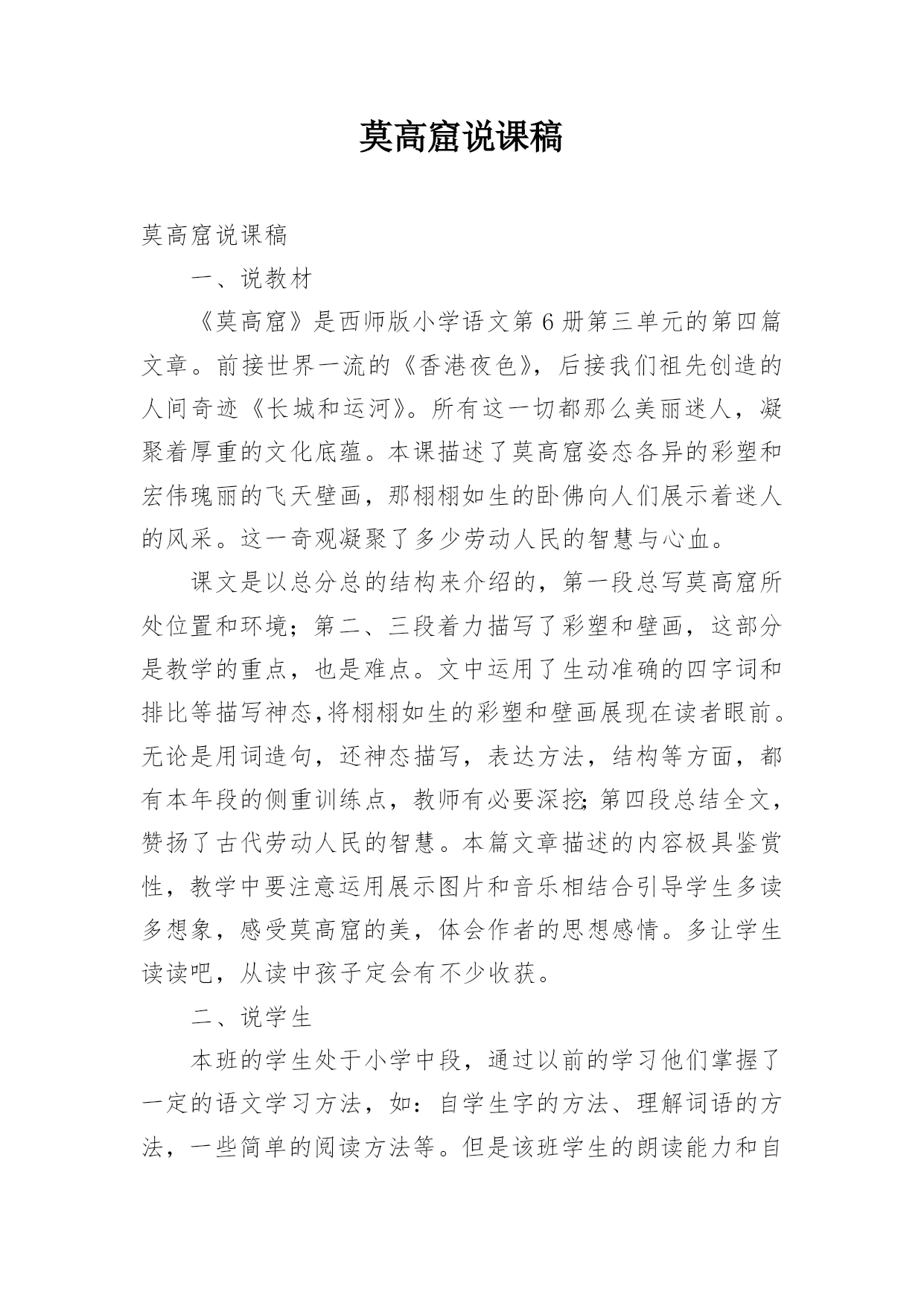 莫高窟说课稿

莫高窟说课稿

一、说教材

《莫高窟》是西师版小学语文第6册第三单元的第四篇文章。前接世界一流的《香港夜色》，后接我们祖先创造的人间奇迹《长城和运河》。所有这一切都那么美丽迷人，凝聚着厚重的文化底蕴。本课描述了莫高窟姿态各异的彩塑和宏伟瑰丽的飞天壁画，那栩栩如生的卧佛向人们展示着迷人的风采。这一奇观凝聚了多少劳动人民的智慧与心血。

课文是以总分总的结构来介绍的，第一段总写莫高窟所处位置和环境；第二、三段着力描写了彩塑和壁画，这部分是教学的重点，也是难点。文中运用了生动准确的四字词和排比等描写神态,将栩栩如生的彩塑和壁画展现在读者眼前。无论是用词造句，还神态描写，表达方法，结构等方面，都有本年段的侧重训练点，教师有必要深挖;第四段总结全文，赞扬了古代劳动人民的智慧。本篇文章描述的内容极具鉴赏性，教学中要注意运用展示图片和音乐相结合引导学生多读多想象，感受莫高窟的美，体会作者的思想感情。多让学生读读吧，从读中孩子定会有不少收获。

二、说学生

本班的学生处于小学中段，通过以前的学习他们掌握了一定的语文学习方法，如：自学生字的方法、理解词语的方法，一些简单的阅读方法等。但是该班学生的朗读能力和自